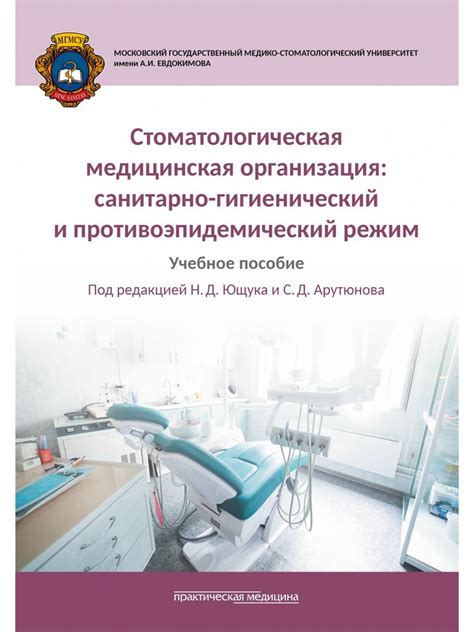 МГМСУ

МОСКОВСКИЙ ГОСУДАРСТВЕННЫЙ МЕДИКО-СТОМАТОЛОГИЧЕСКИЙ УНИВЕРСИТЕТ имени А.И. ЕВДОКИМОВА

Стоматологическая медицинская организация: санитарно-гигиенический и противоэпидемический режим

Учебное пособие

Под редакцией Н. Д. Ющука и С. Д. Арутюнова

практическая медицина